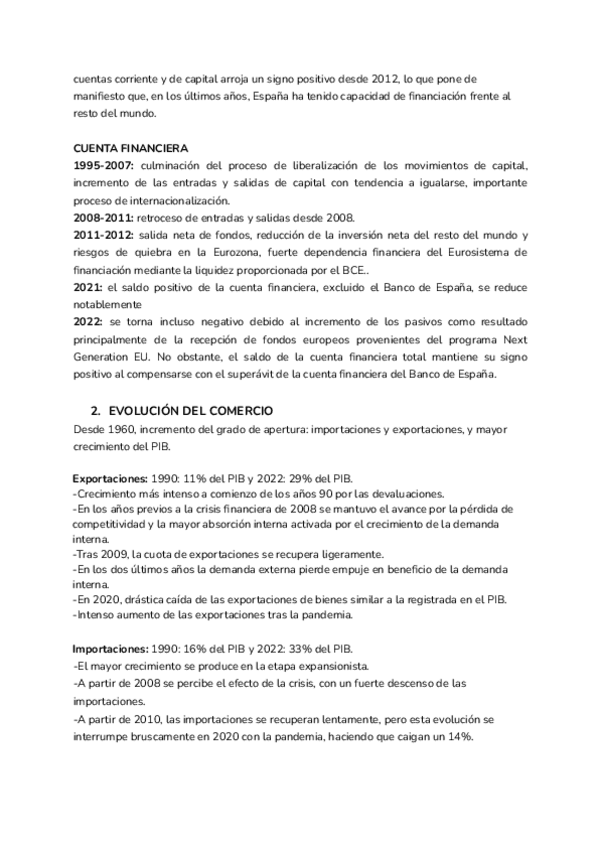 cuentas corriente y de capital arroja un signo positivo desde 2012, lo que pone de manifiesto que, en los últimos años, España ha tenido capacidad de financiación frente al resto del mundo.

CUENTA FINANCIERA
1995-2007: culminación del proceso de liberalización de los movimientos de capital, incremento de las entradas y salidas de capital con tendencia a igualarse, importante proceso de internacionalización.
2008-2011: retroceso de entradas y salidas desde 2008.
2011-2012: salida neta de fondos, reducción de la inversión neta del resto del mundo y riesgos de quiebra en la Eurozona, fuerte dependencia financiera del Eurosistema de financiación mediante la liquidez proporcionada por el BCE..
2021: el saldo positivo de la cuenta financiera, excluido el Banco de España, se reduce notablemente
2022: se torna incluso negativo debido al incremento de los pasivos como resultado principalmente de la recepción de fondos europeos provenientes del programa Next Generation EU. No obstante, el saldo de la cuenta financiera total mantiene su signo positivo al compensarse con el superávit de la cuenta financiera del Banco de España.

2. EVOLUCIÓN DEL COMERCIO
Desde 1960, incremento del grado de apertura: importaciones y exportaciones, y mayor crecimiento del PIB.

Exportaciones: 1990: 11% del PIB y 2022: 29% del PIB.
-Crecimiento más intenso a comienzo de los años 90 por las devaluaciones.
-En los años previos a la crisis financiera de 2008 se mantuvo el avance por la pérdida de competitividad y la mayor absorción interna activada por el crecimiento de la demanda interna.
-Tras 2009, la cuota de exportaciones se recupera ligeramente.
-En los dos últimos años la demanda externa pierde empuje en beneficio de la demanda interna.
-En 2020, drástica caída de las exportaciones de bienes similar a la registrada en el PIB.
-Intenso aumento de las exportaciones tras la pandemia.

Importaciones: 1990: 16% del PIB y 2022: 33% del PIB.
-El mayor crecimiento se produce en la etapa expansionista.
-A partir de 2008 se percibe el efecto de la crisis, con un fuerte descenso de las importaciones.
-A partir de 2010, las importaciones se recuperan lentamente, pero esta evolución se interrumpe bruscamente en 2020 con la pandemia, haciendo que caigan un 14%.